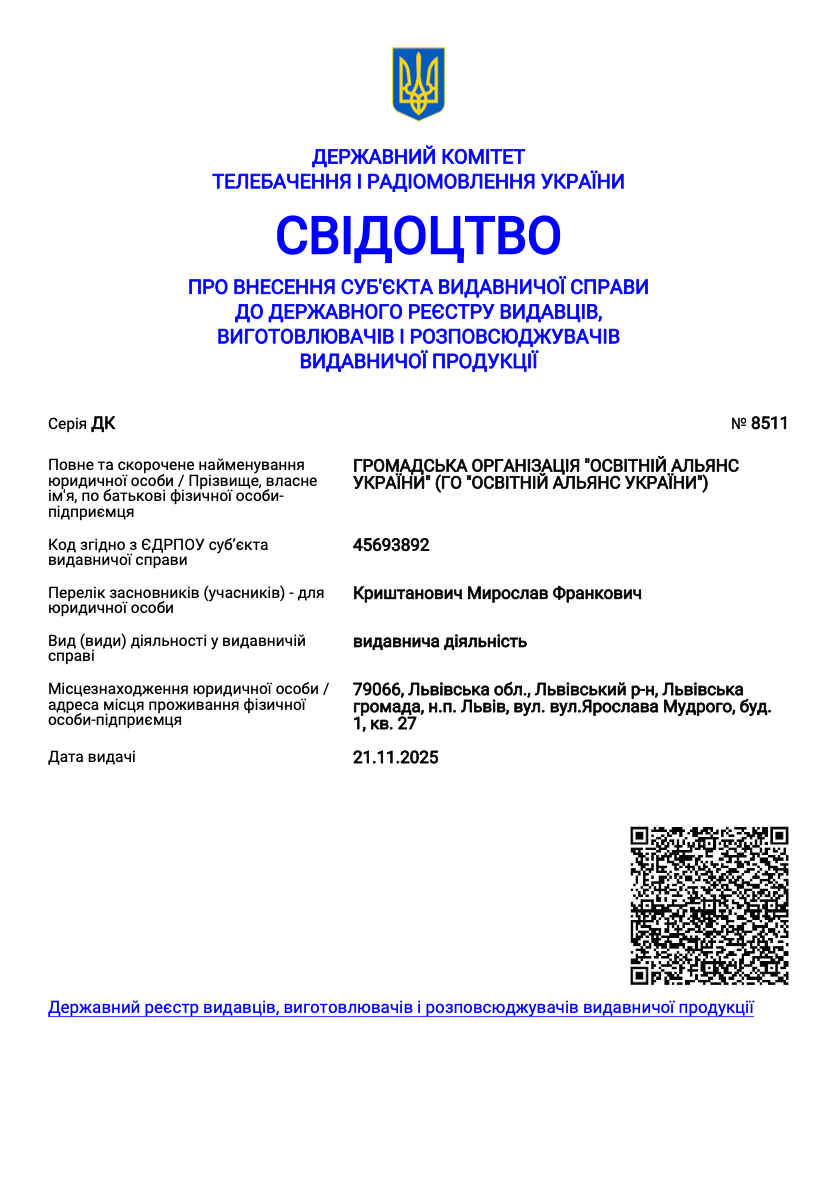 ДЕРЖАВНИЙ КОМІТЕТ
ТЕЛЕБАЧЕННЯ І РАДІОМОВЛЕННЯ УКРАЇНИ

СВІДОЦТВО

ПРО ВНЕСЕННЯ СУБ'ЄКТА ВИДАВНИЧОЇ СПРАВИ ДО ДЕРЖАВНОГО РЕЄСТРУ ВИДАВЦІВ, ВИГОТОВЛЮВАЧІВ І РОЗПОВСЮДЖУВАЧІВ ВИДАВНИЧОЇ ПРОДУКЦІЇ

Серія ДК

№ 8511

| | |
|---|---|
| Повне та скорочене найменування юридичної особи / Прізвище, власне ім'я, по батькові фізичної особи-підприємця | ГРОМАДСЬКА ОРГАНІЗАЦІЯ "ОСВІТНІЙ АЛЬЯНС УКРАЇНИ" (ГО "ОСВІТНІЙ АЛЬЯНС УКРАЇНИ") |
| Код згідно з ЄДРПОУ суб'єкта видавничої справи | 45693892 |
| Перелік засновників (учасників) - для юридичної особи | Криштанович Мирослав Франкович |
| Вид (види) діяльності у видавничій справі | видавнича діяльність |
| Місцезнаходження юридичної особи / адреса місця проживання фізичної особи-підприємця | 79066, Львівська обл., Львівський р-н, Львівська громада, н.п. Львів, вул. вул.Ярослава Мудрого, буд. 1, кв. 27 |
| Дата видачі | 21.11.2025 |

Державний реєстр видавців, виготовлювачів і розповсюджувачів видавничої продукції